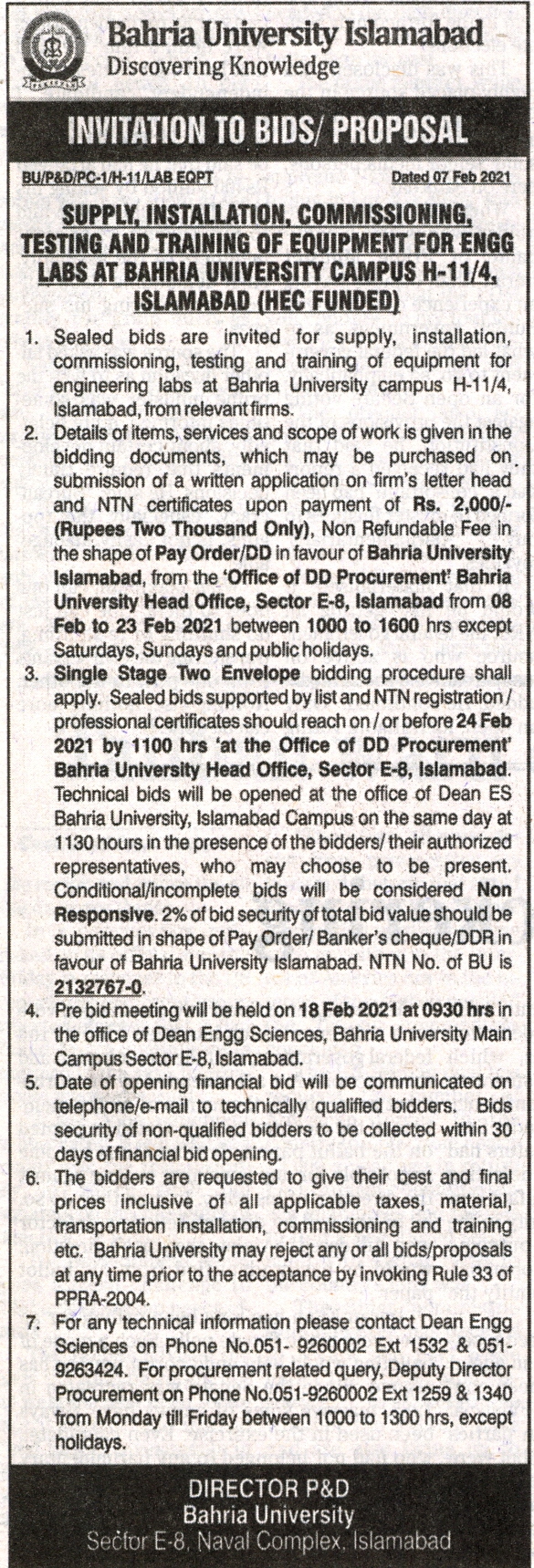 Bahria University Islamabad
Discovering Knowledge

INVITATION TO BIDS/ PROPOSAL

BU/P&D/PC-1/H-11/LAB EQPT

Dated 07 Feb 2021

SUPPLY, INSTALLATION, COMMISSIONING, TESTING AND TRAINING OF EQUIPMENT FOR ENGG LABS AT BAHRIA UNIVERSITY CAMPUS H-11/4, ISLAMABAD (HEC FUNDED)

1. Sealed bids are invited for supply, installation, commissioning, testing and training of equipment for engineering labs at Bahria University campus H-11/4, Islamabad, from relevant firms.

2. Details of items, services and scope of work is given in the bidding documents, which may be purchased on submission of a written application on firm's letter head and NTN certificates upon payment of Rs. 2,000/- (Rupees Two Thousand Only), Non Refundable Fee in the shape of Pay Order/DD in favour of Bahria University Islamabad, from the 'Office of DD Procurement' Bahria University Head Office, Sector E-8, Islamabad from 08 Feb to 23 Feb 2021 between 1000 to 1600 hrs except Saturdays, Sundays and public holidays.

3. Single Stage Two Envelope bidding procedure shall apply. Sealed bids supported by list and NTN registration / professional certificates should reach on / or before 24 Feb 2021 by 1100 hrs 'at the Office of DD Procurement' Bahria University Head Office, Sector E-8, Islamabad. Technical bids will be opened at the office of Dean ES Bahria University, Islamabad Campus on the same day at 1130 hours in the presence of the bidders/ their authorized representatives, who may choose to be present. Conditional/incomplete bids will be considered Non Responsive. 2% of bid security of total bid value should be submitted in shape of Pay Order/ Banker's cheque/DDR in favour of Bahria University Islamabad. NTN No. of BU is 2132767-0.

4. Pre bid meeting will be held on 18 Feb 2021 at 0930 hrs in the office of Dean Engg Sciences, Bahria University Main Campus Sector E-8, Islamabad.

5. Date of opening financial bid will be communicated on telephone/e-mail to technically qualified bidders. Bids security of non-qualified bidders to be collected within 30 days of financial bid opening.

6. The bidders are requested to give their best and final prices inclusive of all applicable taxes, material, transportation installation, commissioning and training etc. Bahria University may reject any or all bids/proposals at any time prior to the acceptance by invoking Rule 33 of PPRA-2004.

7. For any technical information please contact Dean Engg Sciences on Phone No.051- 9260002 Ext 1532 & 051-9263424. For procurement related query, Deputy Director Procurement on Phone No.051-9260002 Ext 1259 & 1340 from Monday till Friday between 1000 to 1300 hrs, except holidays.

DIRECTOR P&D
Bahria University
Sector E-8, Naval Complex, Islamabad